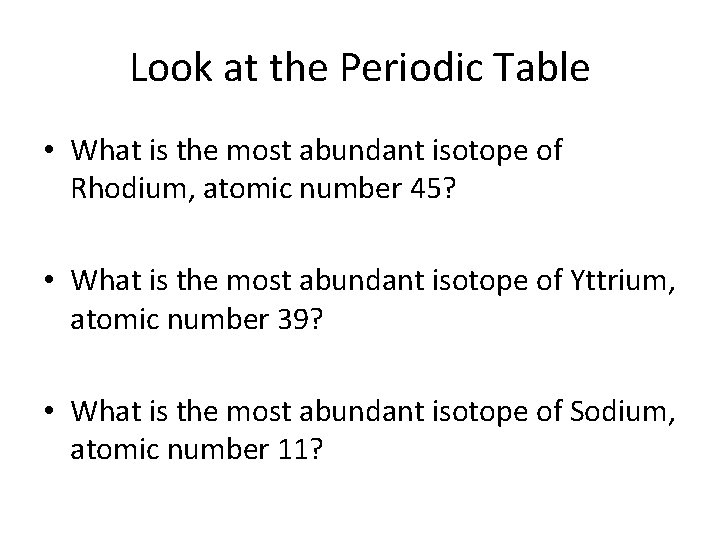 Look at the Periodic Table

• What is the most abundant isotope of Rhodium, atomic number 45?

• What is the most abundant isotope of Yttrium, atomic number 39?

• What is the most abundant isotope of Sodium, atomic number 11?